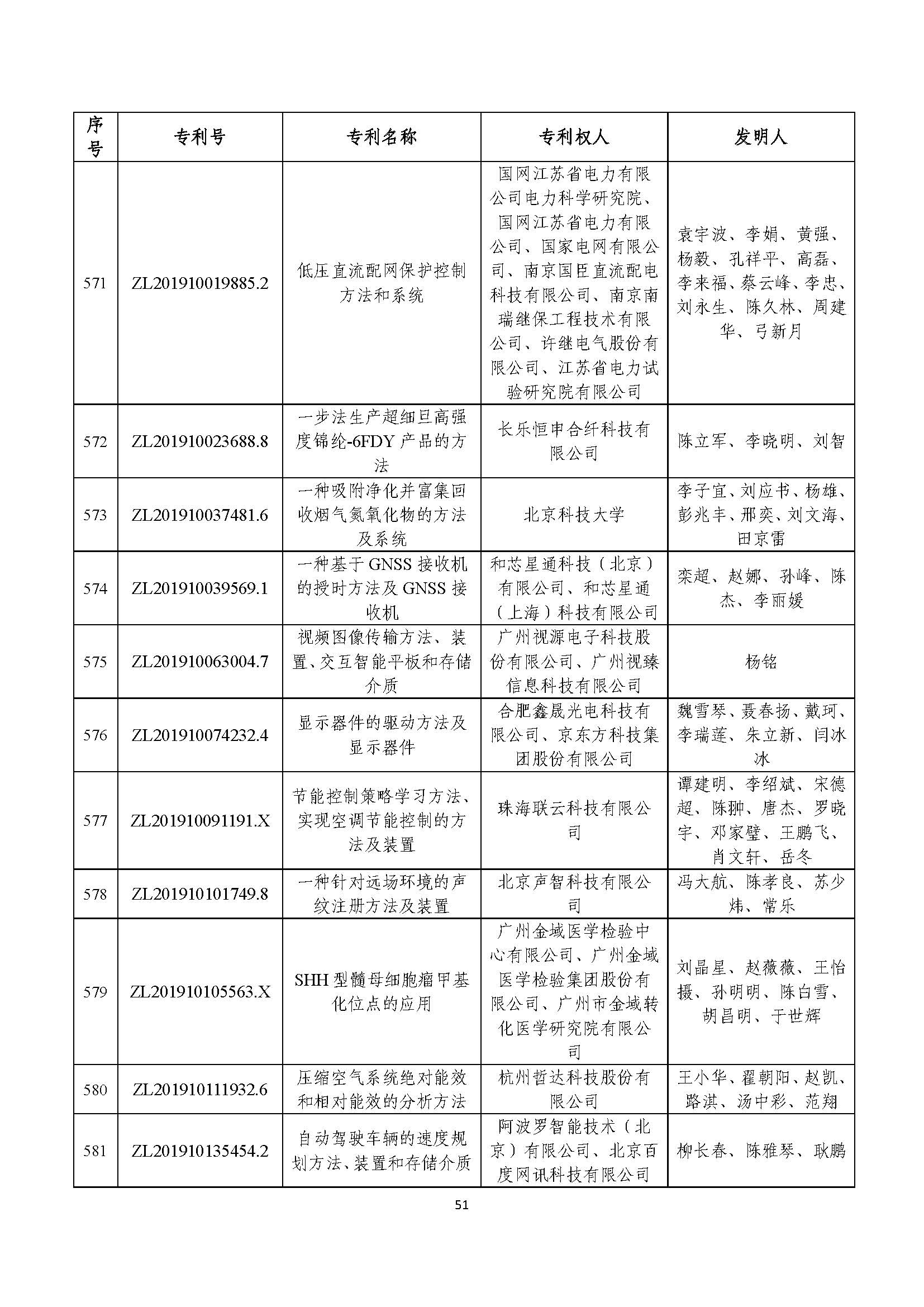 | 序号 | 专利号 | 专利名称 | 专利权人 | 发明人 |
|---|---|---|---|---|
| 571 | ZL201910019885.2 | 低压直流配网保护控制方法和系统 | 国网江苏省电力有限公司电力科学研究院、国网江苏省电力有限公司、国家电网有限公司、南京国臣直流配电科技有限公司、南京南瑞继保工程技术有限公司、许继电气股份有限公司、江苏省电力试验研究院有限公司 | 袁宇波、李娟、黄强、杨毅、孔祥平、高磊、李来福、蔡云峰、李忠、刘永生、陈久林、周建华、弓新月 |
| 572 | ZL201910023688.8 | 一步法生产超细旦高强度锦纶-6FDY产品的方法 | 长乐恒申合纤科技有限公司 | 陈立军、李晓明、刘智 |
| 573 | ZL201910037481.6 | 一种吸附净化并富集回收烟气氮氧化物的方法及系统 | 北京科技大学 | 李子宜、刘应书、杨雄、彭兆丰、邢奕、刘文海、田京雷 |
| 574 | ZL201910039569.1 | 一种基于GNSS接收机的授时方法及GNSS接收机 | 和芯星通科技（北京）有限公司、和芯星通（上海）科技有限公司 | 栾超、赵娜、孙峰、陈杰、李丽媛 |
| 575 | ZL201910063004.7 | 视频图像传输方法、装置、交互智能平板和存储介质 | 广州视源电子科技股份有限公司、广州视臻信息科技有限公司 | 杨铭 |
| 576 | ZL201910074232.4 | 显示器件的驱动方法及显示器件 | 合肥鑫晟光电科技有限公司、京东方科技集团股份有限公司 | 魏雪琴、聂春扬、戴珂、李瑞莲、朱立新、闫冰冰 |
| 577 | ZL201910091191.X | 节能控制策略学习方法、实现空调节能控制的方法及装置 | 珠海联云科技有限公司 | 谭建明、李绍斌、宋德超、陈翀、唐杰、罗晓宇、邓家璧、王鹏飞、肖文轩、岳冬 |
| 578 | ZL201910101749.8 | 一种针对远场环境的声纹注册方法及装置 | 北京声智科技有限公司 | 冯大航、陈孝良、苏少炜、常乐 |
| 579 | ZL201910105563.X | SHH型髓母细胞瘤甲基化位点的应用 | 广州金域医学检验中心有限公司、广州金域医学检验集团股份有限公司、广州市金域转化医学研究院有限公司 | 刘晶星、赵薇薇、王怡摄、孙明明、陈白雪、胡昌明、于世辉 |
| 580 | ZL201910111932.6 | 压缩空气系统绝对能效和相对能效的分析方法 | 杭州哲达科技股份有限公司 | 王小华、翟朝阳、赵凯、路淇、汤中彩、范翔 |
| 581 | ZL201910135454.2 | 自动驾驶车辆的速度规划方法、装置和存储介质 | 阿波罗智能技术（北京）有限公司、北京百度网讯科技有限公司 | 柳长春、陈雅琴、耿鹏 |

51